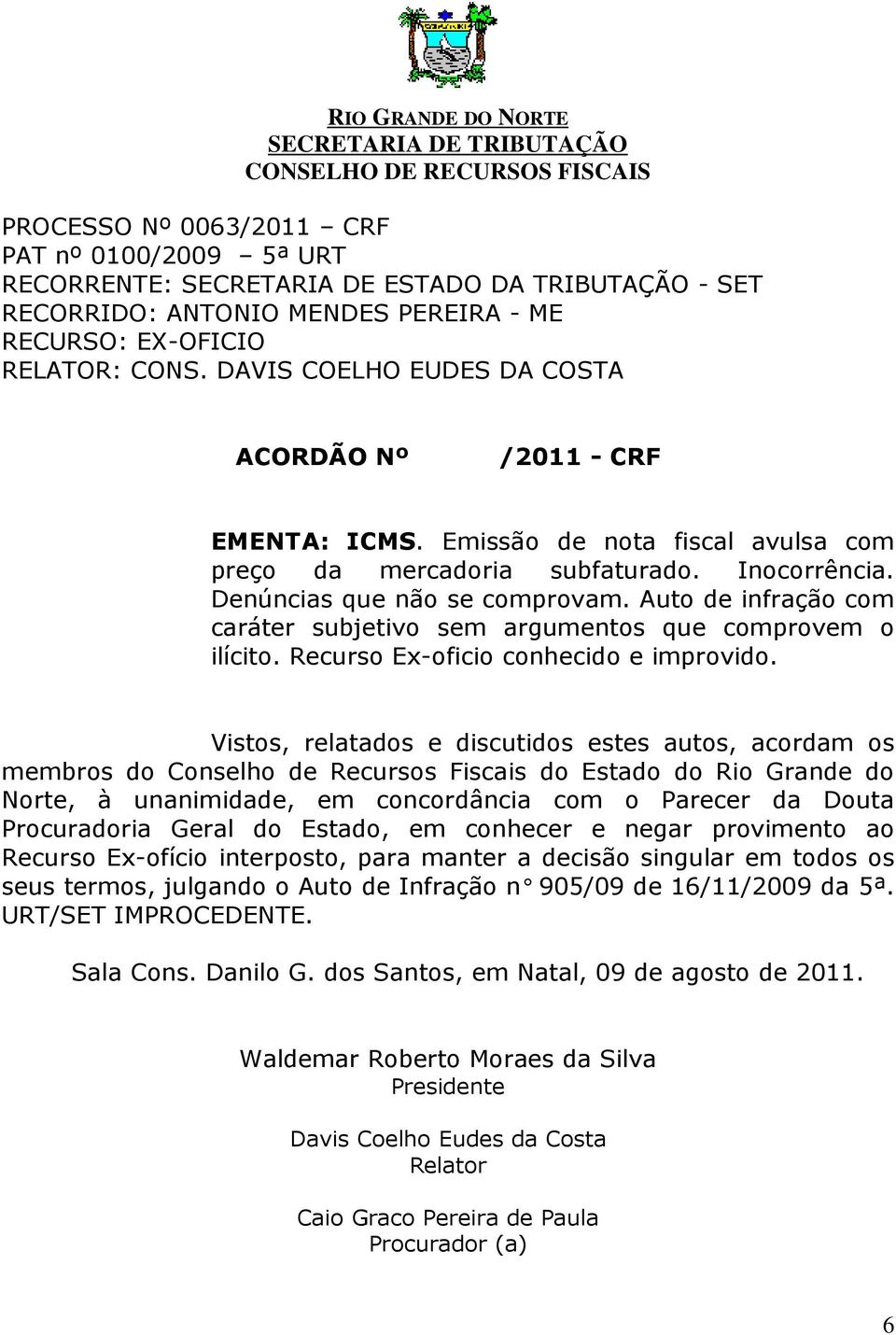 RIO GRANDE DO NORTE
SECRETARIA DE TRIBUTAÇÃO
CONSELHO DE RECURSOS FISCAIS

PROCESSO Nº 0063/2011 – CRF
PAT nº 0100/2009 – 5ª URT
RECORRENTE: SECRETARIA DE ESTADO DA TRIBUTAÇÃO - SET
RECORRIDO: ANTONIO MENDES PEREIRA - ME
RECURSO: EX-OFICIO
RELATOR: CONS. DAVIS COELHO EUDES DA COSTA

ACORDÃO Nº /2011 - CRF

EMENTA: ICMS. Emissão de nota fiscal avulsa com preço da mercadoria subfaturado. Inocorrência. Denúncias que não se comprovam. Auto de infração com caráter subjetivo sem argumentos que comprovem o ilícito. Recurso Ex-oficio conhecido e improvido.

Vistos, relatados e discutidos estes autos, acordam os membros do Conselho de Recursos Fiscais do Estado do Rio Grande do Norte, à unanimidade, em concordância com o Parecer da Douta Procuradoria Geral do Estado, em conhecer e negar provimento ao Recurso Ex-ofício interposto, para manter a decisão singular em todos os seus termos, julgando o Auto de Infração n° 905/09 de 16/11/2009 da 5ª. URT/SET IMPROCEDENTE.

Sala Cons. Danilo G. dos Santos, em Natal, 09 de agosto de 2011.

Waldemar Roberto Moraes da Silva
Presidente

Davis Coelho Eudes da Costa
Relator

Caio Graco Pereira de Paula
Procurador (a)

6